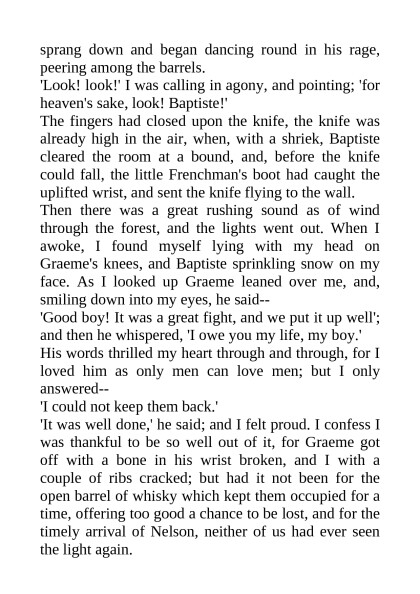 sprang down and began dancing round in his rage, peering among the barrels.
'Look! look!' I was calling in agony, and pointing; 'for heaven's sake, look! Baptiste!'
The fingers had closed upon the knife, the knife was already high in the air, when, with a shriek, Baptiste cleared the room at a bound, and, before the knife could fall, the little Frenchman's boot had caught the uplifted wrist, and sent the knife flying to the wall.
Then there was a great rushing sound as of wind through the forest, and the lights went out. When I awoke, I found myself lying with my head on Graeme's knees, and Baptiste sprinkling snow on my face. As I looked up Graeme leaned over me, and, smiling down into my eyes, he said--
'Good boy! It was a great fight, and we put it up well'; and then he whispered, 'I owe you my life, my boy.'
His words thrilled my heart through and through, for I loved him as only men can love men; but I only answered--
'I could not keep them back.'
'It was well done,' he said; and I felt proud. I confess I was thankful to be so well out of it, for Graeme got off with a bone in his wrist broken, and I with a couple of ribs cracked; but had it not been for the open barrel of whisky which kept them occupied for a time, offering too good a chance to be lost, and for the timely arrival of Nelson, neither of us had ever seen the light again.